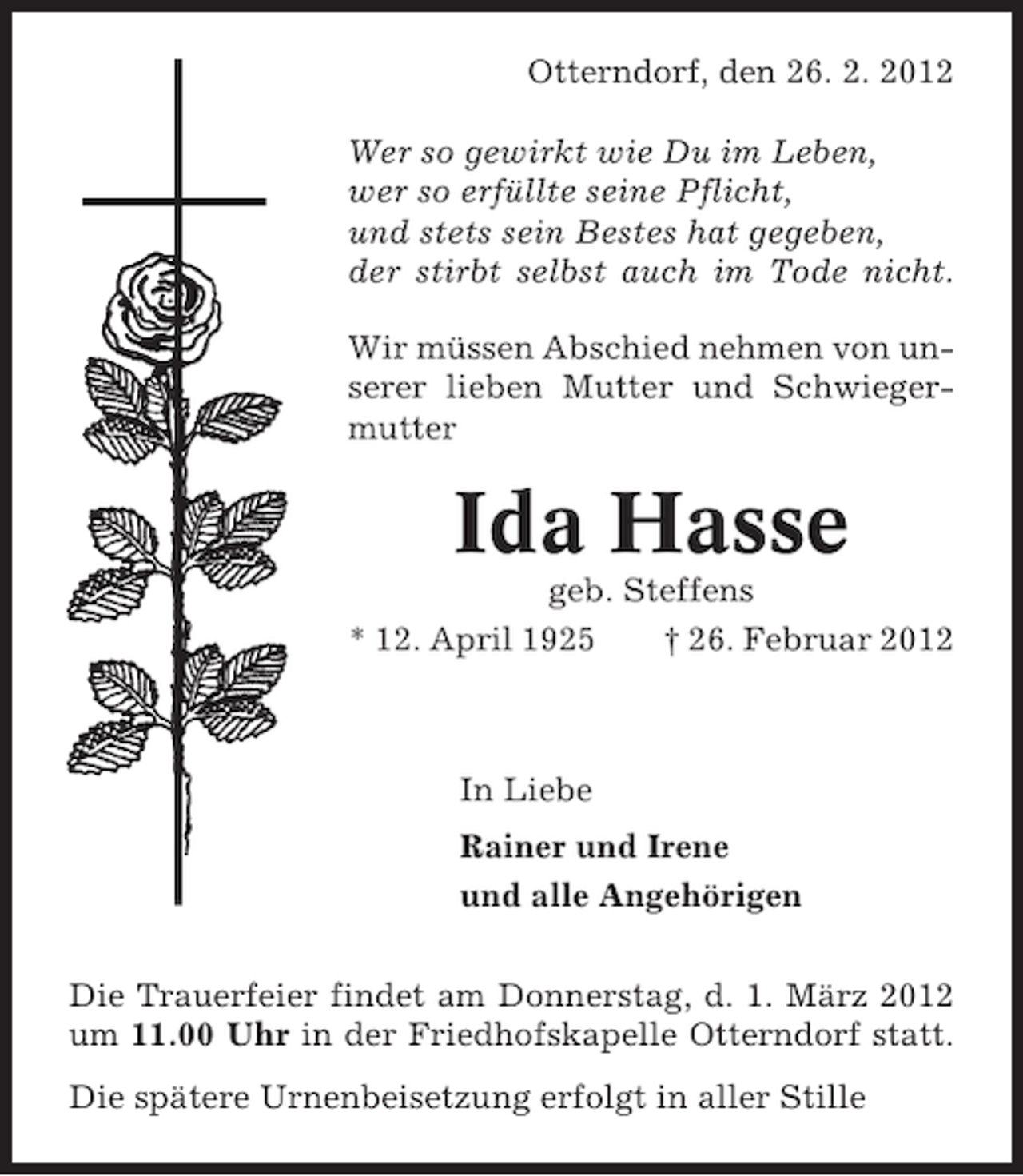 Otterndorf, den 26. 2. 2012

Wer so gewirkt wie Du im Leben,
wer so erfüllte seine Pflicht,
und stets sein Bestes hat gegeben,
der stirbt selbst auch im Tode nicht.

Wir müssen Abschied nehmen von unserer lieben Mutter und Schwiegermutter

Ida Hasse
geb. Steffens
* 12. April 1925 † 26. Februar 2012

In Liebe
Rainer und Irene
und alle Angehörigen

Die Trauerfeier findet am Donnerstag, d. 1. März 2012 um 11.00 Uhr in der Friedhofskapelle Otterndorf statt.

Die spätere Urnenbeisetzung erfolgt in aller Stille